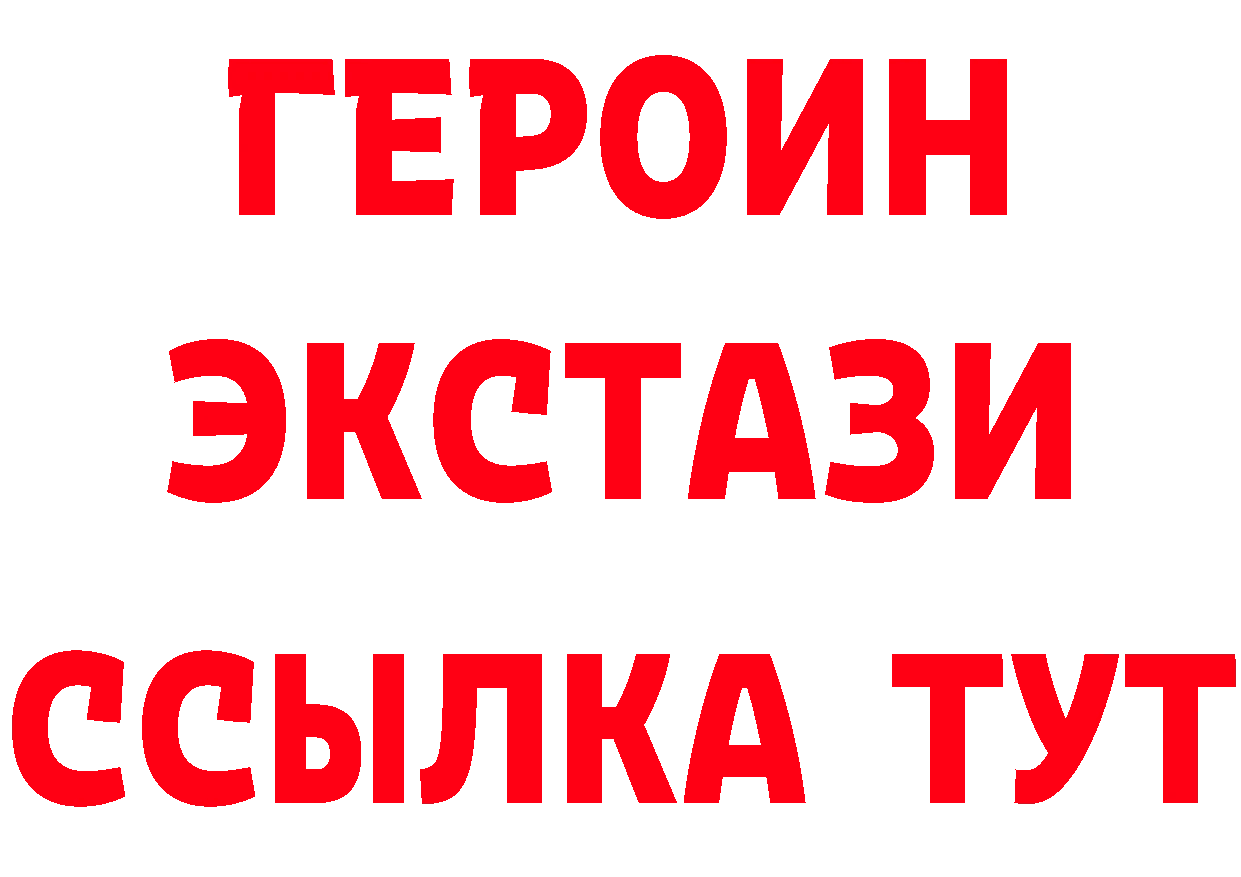 ГЕРОИН
ЭКСТАЗИ
ССЫЛКА ТУТ